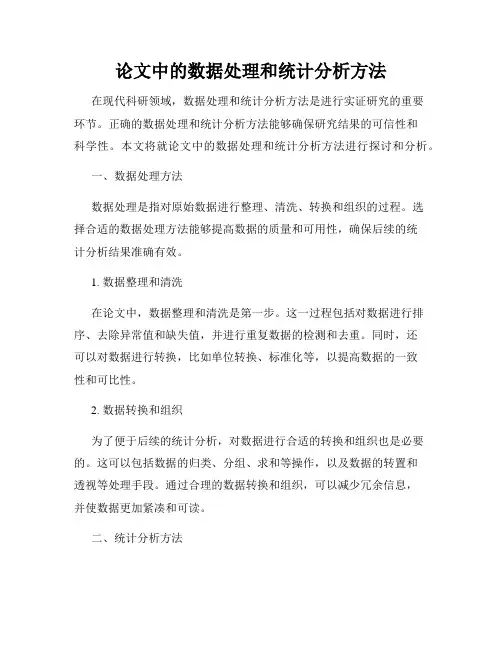 论文中的数据处理和统计分析方法

在现代科研领域，数据处理和统计分析方法是进行实证研究的重要环节。正确的数据处理和统计分析方法能够确保研究结果的可信性和科学性。本文将就论文中的数据处理和统计分析方法进行探讨和分析。

一、数据处理方法

数据处理是指对原始数据进行整理、清洗、转换和组织的过程。选择合适的数据处理方法能够提高数据的质量和可用性，确保后续的统计分析结果准确有效。

1. 数据整理和清洗

在论文中，数据整理和清洗是第一步。这一过程包括对数据进行排序、去除异常值和缺失值，并进行重复数据的检测和去重。同时，还可以对数据进行转换，比如单位转换、标准化等，以提高数据的一致性和可比性。

2. 数据转换和组织

为了便于后续的统计分析，对数据进行合适的转换和组织也是必要的。这可以包括数据的归类、分组、求和等操作，以及数据的转置和透视等处理手段。通过合理的数据转换和组织，可以减少冗余信息，并使数据更加紧凑和可读。

二、统计分析方法